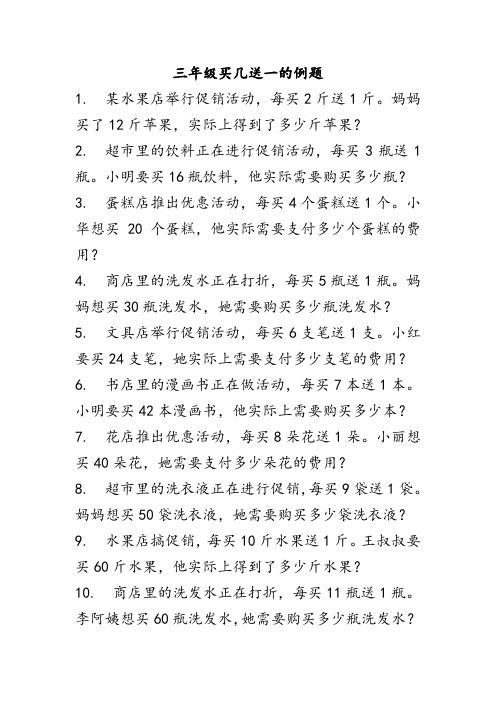 三年级买几送一的例题

1. 某水果店举行促销活动，每买 2 斤送 1 斤。妈妈买了 12 斤苹果，实际上得到了多少斤苹果？

2. 超市里的饮料正在进行促销活动，每买 3 瓶送 1 瓶。小明要买 16 瓶饮料，他实际需要购买多少瓶？

3. 蛋糕店推出优惠活动，每买 4 个蛋糕送 1 个。小华想买 20 个蛋糕，他实际需要支付多少个蛋糕的费用？

4. 商店里的洗发水正在打折，每买 5 瓶送 1 瓶。妈妈想买 30 瓶洗发水，她需要购买多少瓶洗发水？

5. 文具店举行促销活动，每买 6 支笔送 1 支。小红要买 24 支笔，她实际上需要支付多少支笔的费用？

6. 书店里的漫画书正在做活动，每买 7 本送 1 本。小明要买 42 本漫画书，他实际上需要购买多少本？

7. 花店推出优惠活动，每买 8 朵花送 1 朵。小丽想买 40 朵花，她需要支付多少朵花的费用？

8. 超市里的洗衣液正在进行促销，每买 9 袋送 1 袋。妈妈想买 50 袋洗衣液，她需要购买多少袋洗衣液？

9. 水果店搞促销，每买 10 斤水果送 1 斤。王叔叔要买 60 斤水果，他实际上得到了多少斤水果？

10. 商店里的洗发水正在打折，每买 11 瓶送 1 瓶。李阿姨想买 60 瓶洗发水，她需要购买多少瓶洗发水？